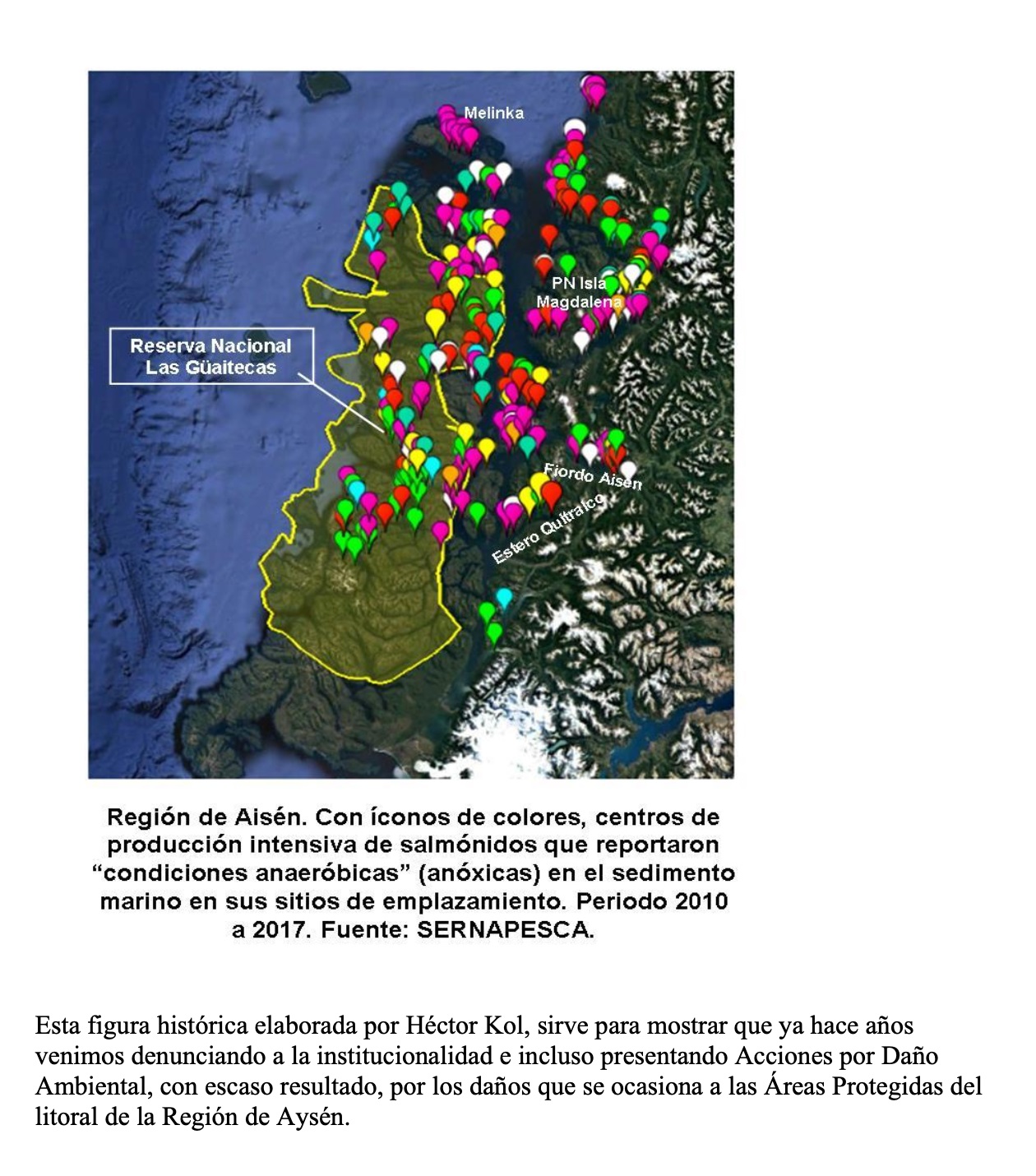 Melinka

PN Isla Magdalena

Reserva Nacional Las Güaitecas

Fiordo Aisén

Estero Quitralco

Región de Aisén. Con íconos de colores, centros de producción intensiva de salmónidos que reportaron "condiciones anaeróbicas" (anóxicas) en el sedimento marino en sus sitios de emplazamiento. Periodo 2010 a 2017. Fuente: SERNAPESCA.

Esta figura histórica elaborada por Héctor Kol, sirve para mostrar que ya hace años venimos denunciando a la institucionalidad e incluso presentando Acciones por Daño Ambiental, con escaso resultado, por los daños que se ocasiona a las Áreas Protegidas del litoral de la Región de Aysén.